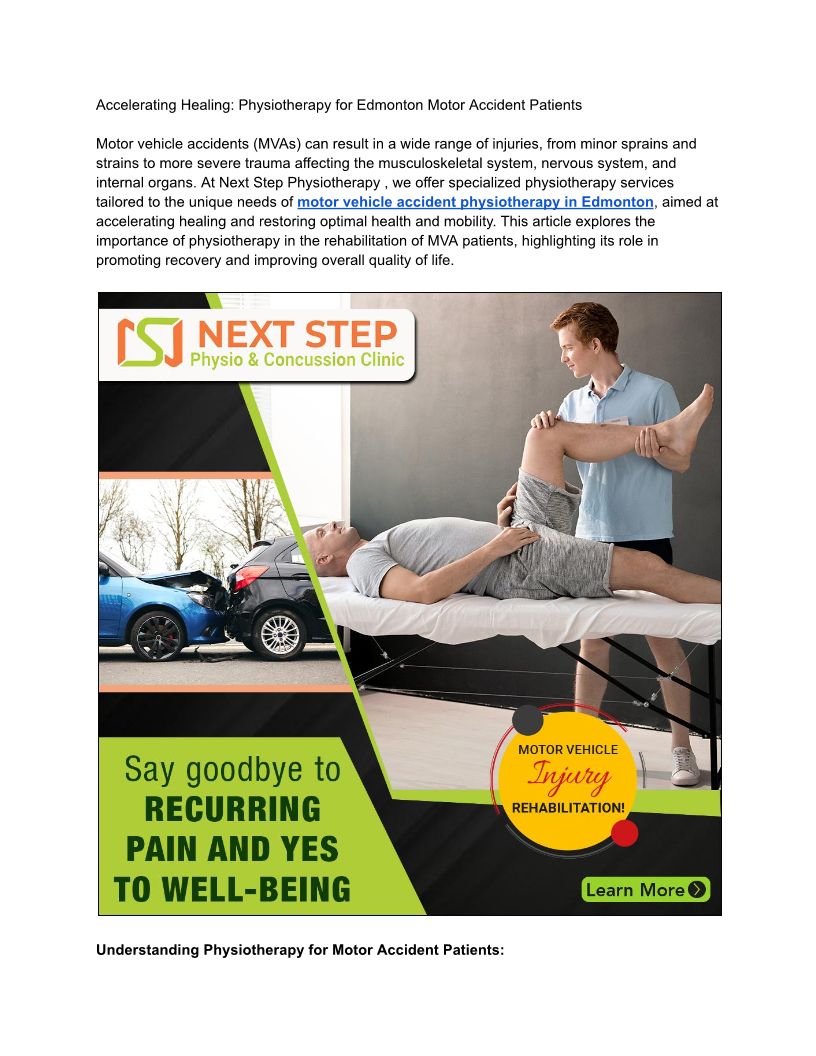 Accelerating Healing: Physiotherapy for Edmonton Motor Accident Patients

Motor vehicle accidents (MVAs) can result in a wide range of injuries, from minor sprains and strains to more severe trauma affecting the musculoskeletal system, nervous system, and internal organs. At Next Step Physiotherapy , we offer specialized physiotherapy services tailored to the unique needs of motor vehicle accident physiotherapy in Edmonton, aimed at accelerating healing and restoring optimal health and mobility. This article explores the importance of physiotherapy in the rehabilitation of MVA patients, highlighting its role in promoting recovery and improving overall quality of life.

NEXT STEP
Physio & Concussion Clinic

Say goodbye to
RECURRING
PAIN AND YES
TO WELL-BEING

MOTOR VEHICLE
Injury
REHABILITATION!

Learn More

Understanding Physiotherapy for Motor Accident Patients: